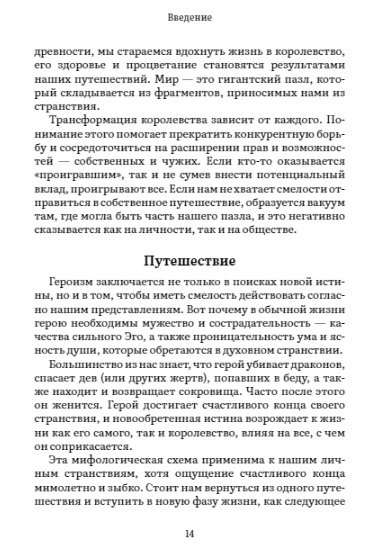 Введение

древности, мы стараемся вдохнуть жизнь в королевство, его здоровье и процветание становятся результатами наших путешествий. Мир — это гигантский пазл, который складывается из фрагментов, приносимых нами из странствия.

Трансформация королевства зависит от каждого. Понимание этого помогает прекратить конкурентную борьбу и сосредоточиться на расширении прав и возможностей — собственных и чужих. Если кто-то оказывается «проигравшим», так и не сумев внести потенциальный вклад, проигрывают все. Если нам не хватает смелости отправиться в собственное путешествие, образуется вакуум там, где могла быть часть нашего пазла, и это негативно сказывается как на личности, так и на обществе.

Путешествие

Героизм заключается не только в поисках новой истины, но и в том, чтобы иметь смелость действовать согласно нашим представлениям. Вот почему в обычной жизни герою необходимы мужество и сострадательность — качества сильного Эго, а также проницательность ума и ясность души, которые обретаются в духовном странствии.

Большинство из нас знает, что герой убивает драконов, спасает дев (или других жертв), попавших в беду, а также находит и возвращает сокровища. Часто после этого он женится. Герой достигает счастливого конца своего странствия, и новообретенная истина возрождает к жизни как его самого, так и королевство, влияя на все, с чем он соприкасается.

Эта мифологическая схема применима к нашим личным странствиям, хотя ощущение счастливого конца мимолетно и зыбко. Стоит нам вернуться из одного путешествия и вступить в новую фазу жизни, как следующее

14